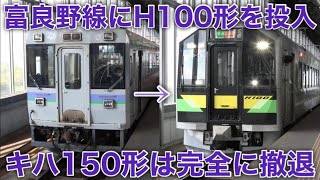 富良野線にH100形を投入

H100

キハ150形は完全に撤退